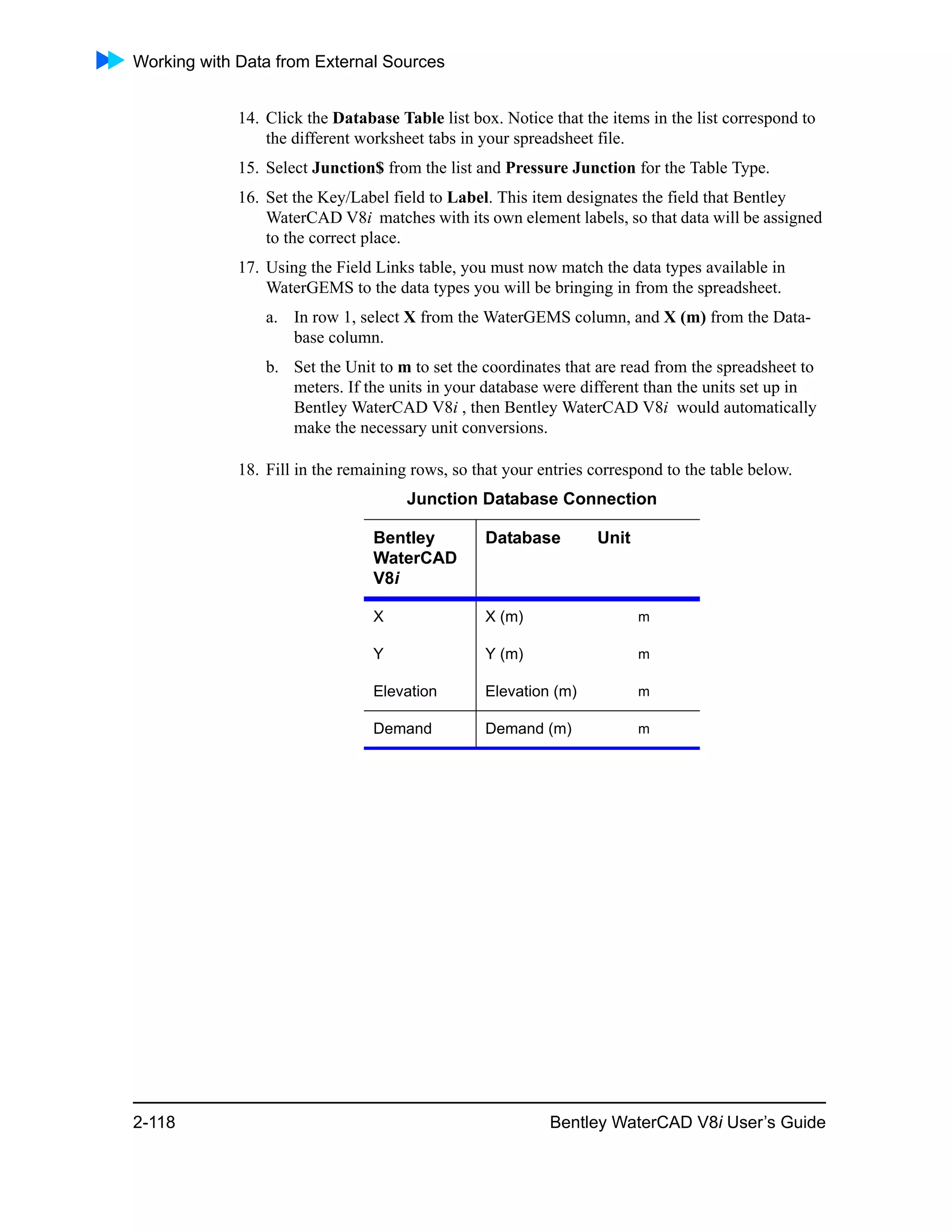 Working with Data from External Sources

14. Click the Database Table list box. Notice that the items in the list correspond to the different worksheet tabs in your spreadsheet file.

15. Select Junction$ from the list and Pressure Junction for the Table Type.

16. Set the Key/Label field to Label. This item designates the field that Bentley WaterCAD V8i matches with its own element labels, so that data will be assigned to the correct place.

17. Using the Field Links table, you must now match the data types available in WaterGEMS to the data types you will be bringing in from the spreadsheet.

a. In row 1, select X from the WaterGEMS column, and X (m) from the Database column.

b. Set the Unit to m to set the coordinates that are read from the spreadsheet to meters. If the units in your database were different than the units set up in Bentley WaterCAD V8i , then Bentley WaterCAD V8i would automatically make the necessary unit conversions.

18. Fill in the remaining rows, so that your entries correspond to the table below.

Junction Database Connection

| Bentley WaterCAD V8i | Database | Unit |
|---|---|---|
| X | X (m) | m |
| Y | Y (m) | m |
| Elevation | Elevation (m) | m |
| Demand | Demand (m) | m |

2-118

Bentley WaterCAD V8i User's Guide